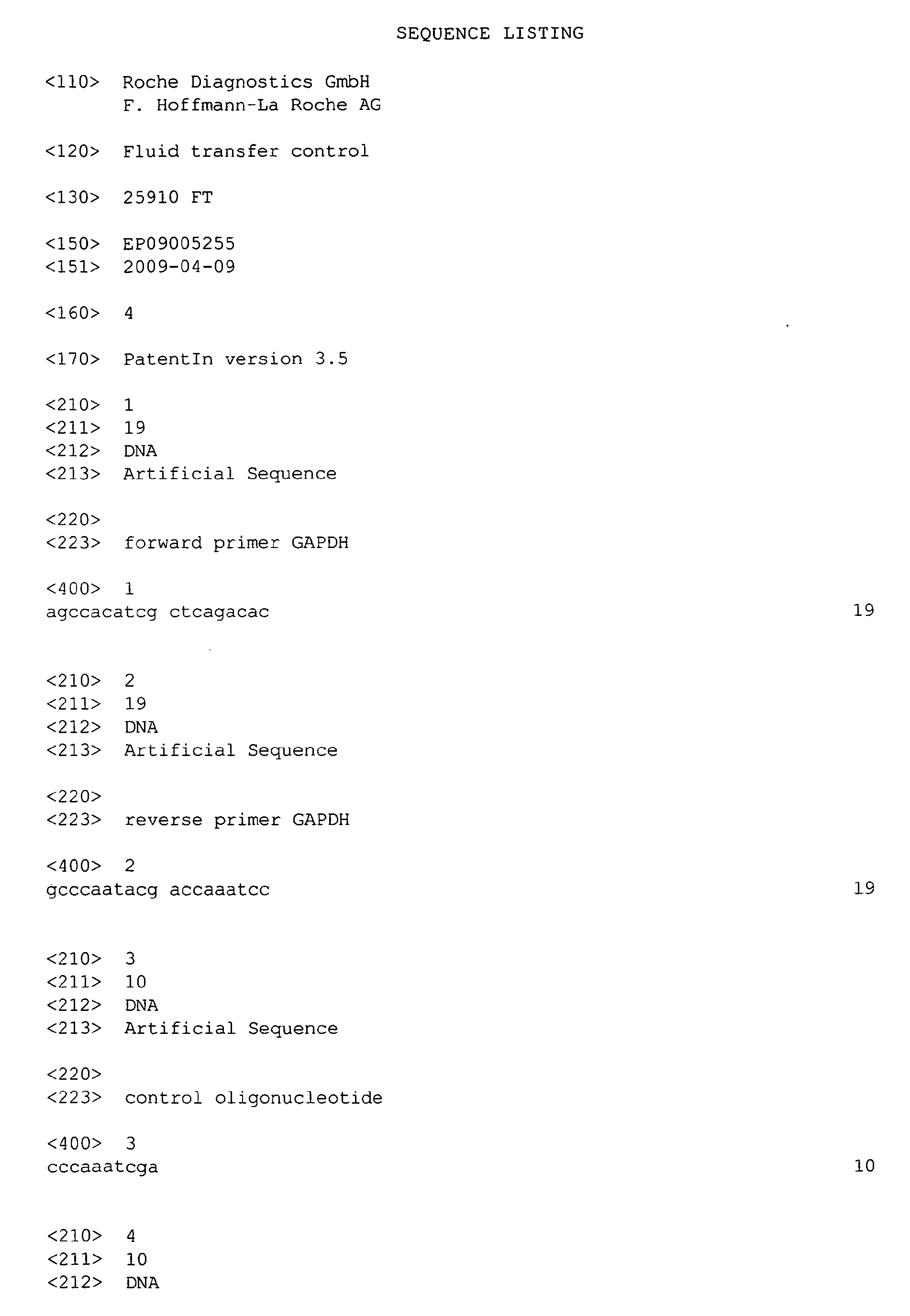 SEQUENCE LISTING

<110> Roche Diagnostics GmbH
F. Hoffmann-La Roche AG

<120> Fluid transfer control

<130> 25910 FT

<150> EP09005255
<151> 2009-04-09

<160> 4

<170> PatentIn version 3.5

<210> 1
<211> 19
<212> DNA
<213> Artificial Sequence

<220>
<223> forward primer GAPDH

<400> 1
agccacatcg ctcagacac 19

<210> 2
<211> 19
<212> DNA
<213> Artificial Sequence

<220>
<223> reverse primer GAPDH

<400> 2
gcccaatacg accaaatcc 19

<210> 3
<211> 10
<212> DNA
<213> Artificial Sequence

<220>
<223> control oligonucleotide

<400> 3
cccaaatcga 10

<210> 4
<211> 10
<212> DNA